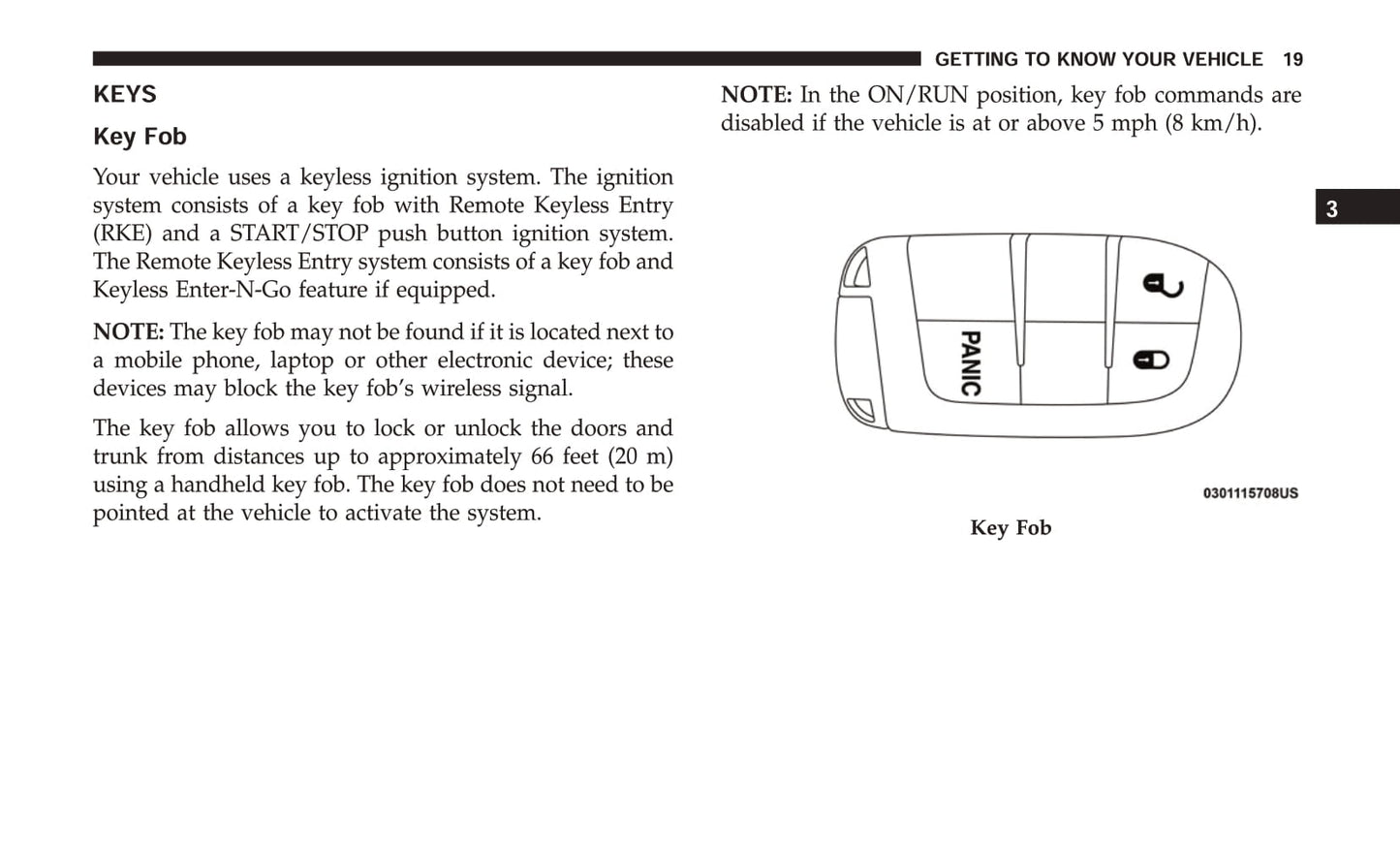 GETTING TO KNOW YOUR VEHICLE 19

KEYS

Key Fob

Your vehicle uses a keyless ignition system. The ignition system consists of a key fob with Remote Keyless Entry (RKE) and a START/STOP push button ignition system. The Remote Keyless Entry system consists of a key fob and Keyless Enter-N-Go feature if equipped.

NOTE: The key fob may not be found if it is located next to a mobile phone, laptop or other electronic device; these devices may block the key fob's wireless signal.

The key fob allows you to lock or unlock the doors and trunk from distances up to approximately 66 feet (20 m) using a handheld key fob. The key fob does not need to be pointed at the vehicle to activate the system.

NOTE: In the ON/RUN position, key fob commands are disabled if the vehicle is at or above 5 mph (8 km/h).

3

PANIC

0301115708US

Key Fob